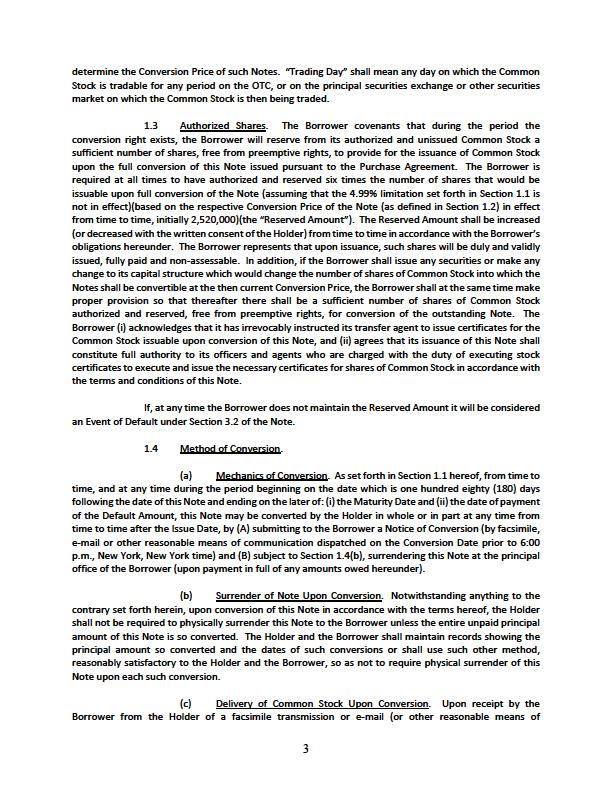 determine the Conversion Price of such Notes. "Trading Day" shall mean any day on which the Common Stock is tradable for any period on the OTC, or on the principal securities exchange or other securities market on which the Common Stock is then being traded.

1.3 Authorized Shares. The Borrower covenants that during the period the conversion right exists, the Borrower will reserve from its authorized and unissued Common Stock a sufficient number of shares, free from preemptive rights, to provide for the issuance of Common Stock upon the full conversion of this Note issued pursuant to the Purchase Agreement. The Borrower is required at all times to have authorized and reserved six times the number of shares that would be issuable upon full conversion of the Note (assuming that the 4.99% limitation set forth in Section 1.1 is not in effect)(based on the respective Conversion Price of the Note (as defined in Section 1.2) in effect from time to time, initially 2,520,000)(the "Reserved Amount"). The Reserved Amount shall be increased (or decreased with the written consent of the Holder) from time to time in accordance with the Borrower's obligations hereunder. The Borrower represents that upon issuance, such shares will be duly and validly issued, fully paid and non-assessable. In addition, if the Borrower shall issue any securities or make any change to its capital structure which would change the number of shares of Common Stock into which the Notes shall be convertible at the then current Conversion Price, the Borrower shall at the same time make proper provision so that thereafter there shall be a sufficient number of shares of Common Stock authorized and reserved, free from preemptive rights, for conversion of the outstanding Note. The Borrower (i) acknowledges that it has irrevocably instructed its transfer agent to issue certificates for the Common Stock issuable upon conversion of this Note, and (ii) agrees that its issuance of this Note shall constitute full authority to its officers and agents who are charged with the duty of executing stock certificates to execute and issue the necessary certificates for shares of Common Stock in accordance with the terms and conditions of this Note.

If, at any time the Borrower does not maintain the Reserved Amount it will be considered an Event of Default under Section 3.2 of the Note.

1.4 Method of Conversion.

(a) Mechanics of Conversion. As set forth in Section 1.1 hereof, from time to time, and at any time during the period beginning on the date which is one hundred eighty (180) days following the date of this Note and ending on the later of: (i) the Maturity Date and (ii) the date of payment of the Default Amount, this Note may be converted by the Holder in whole or in part at any time from time to time after the Issue Date, by (A) submitting to the Borrower a Notice of Conversion (by facsimile, e-mail or other reasonable means of communication dispatched on the Conversion Date prior to 6:00 p.m., New York, New York time) and (B) subject to Section 1.4(b), surrendering this Note at the principal office of the Borrower (upon payment in full of any amounts owed hereunder).

(b) Surrender of Note Upon Conversion. Notwithstanding anything to the contrary set forth herein, upon conversion of this Note in accordance with the terms hereof, the Holder shall not be required to physically surrender this Note to the Borrower unless the entire unpaid principal amount of this Note is so converted. The Holder and the Borrower shall maintain records showing the principal amount so converted and the dates of such conversions or shall use such other method, reasonably satisfactory to the Holder and the Borrower, so as not to require physical surrender of this Note upon each such conversion.

(c) Delivery of Common Stock Upon Conversion. Upon receipt by the Borrower from the Holder of a facsimile transmission or e-mail (or other reasonable means of

3